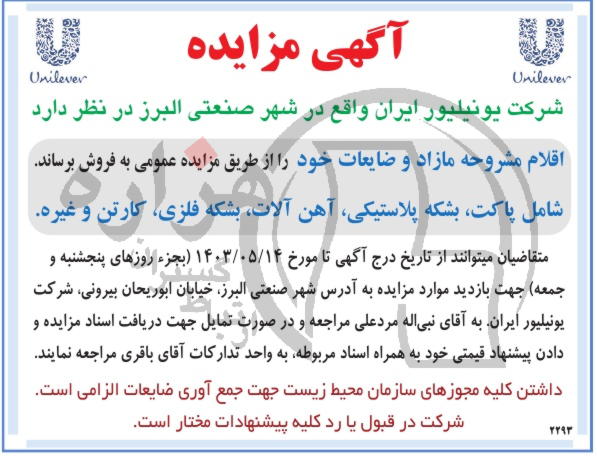 Unilever

آگهی مزایده

Unilever

شرکت یونیلیور ایران واقع در شهر صنعتی البرز در نظر دارد

اقلام مشروحه مازاد و ضایعات خود را از طریق مزایده عمومی به فروش برساند.

شامل پاکت، بشکه پلاستیکی، آهن آلات، بشکه فلزی، کارتن و غیره.

متقاضیان میتوانند از تاریخ درج آگهی تا مورخ ۱۴۰۳/۰۵/۱۴ (بجزء روزهای پنجشنبه و جمعه) جهت بازدید موارد مزایده به آدرس شهر صنعتی البرز، خیابان ابوریحان بیرونی، شرکت یونیلیور ایران. به آقای نبی‌اله مردعلی مراجعه و در صورت تمایل جهت دریافت اسناد مزایده و دادن پیشنهاد قیمتی خود به همراه اسناد مربوطه، به واحد تدارکات آقای باقری مراجعه نمایند.

داشتن کلیه مجوزهای سازمان محیط زیست جهت جمع آوری ضایعات الزامی است.

شرکت در قبول یا رد کلیه پیشنهادات مختار است.

۲۲۹۳